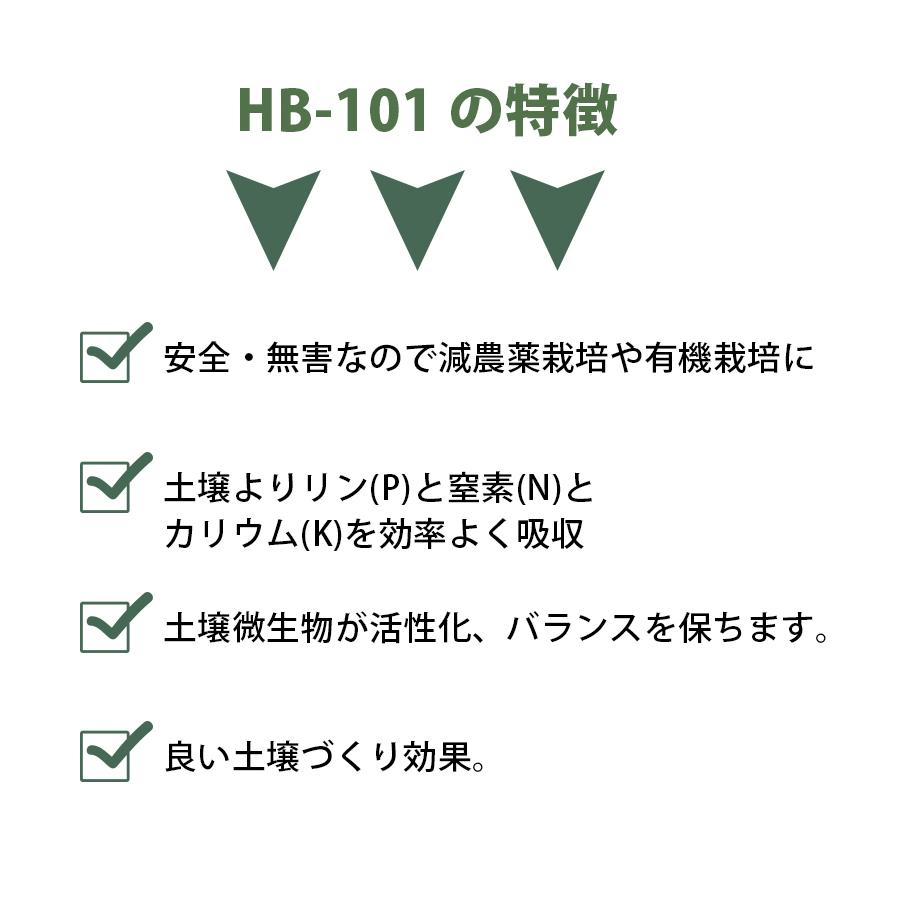 HB-101 の特徴

安全・無害なので減農薬栽培や有機栽培に

土壌よりリン(P)と窒素(N)とカリウム(K)を効率よく吸収

土壌微生物が活性化、バランスを保ちます。

良い土壌づくり効果。